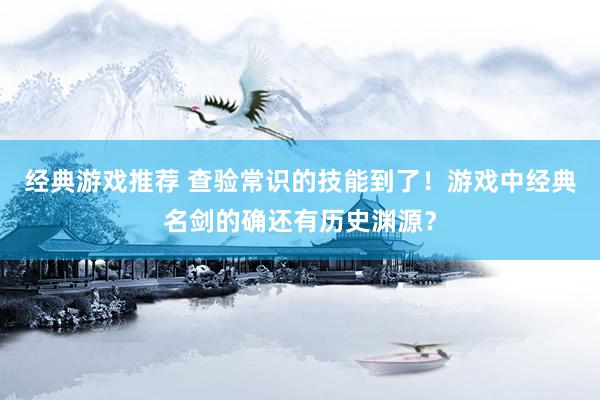 经典游戏推荐 查验常识的技能到了！游戏中经典名剑的确还有历史渊源？